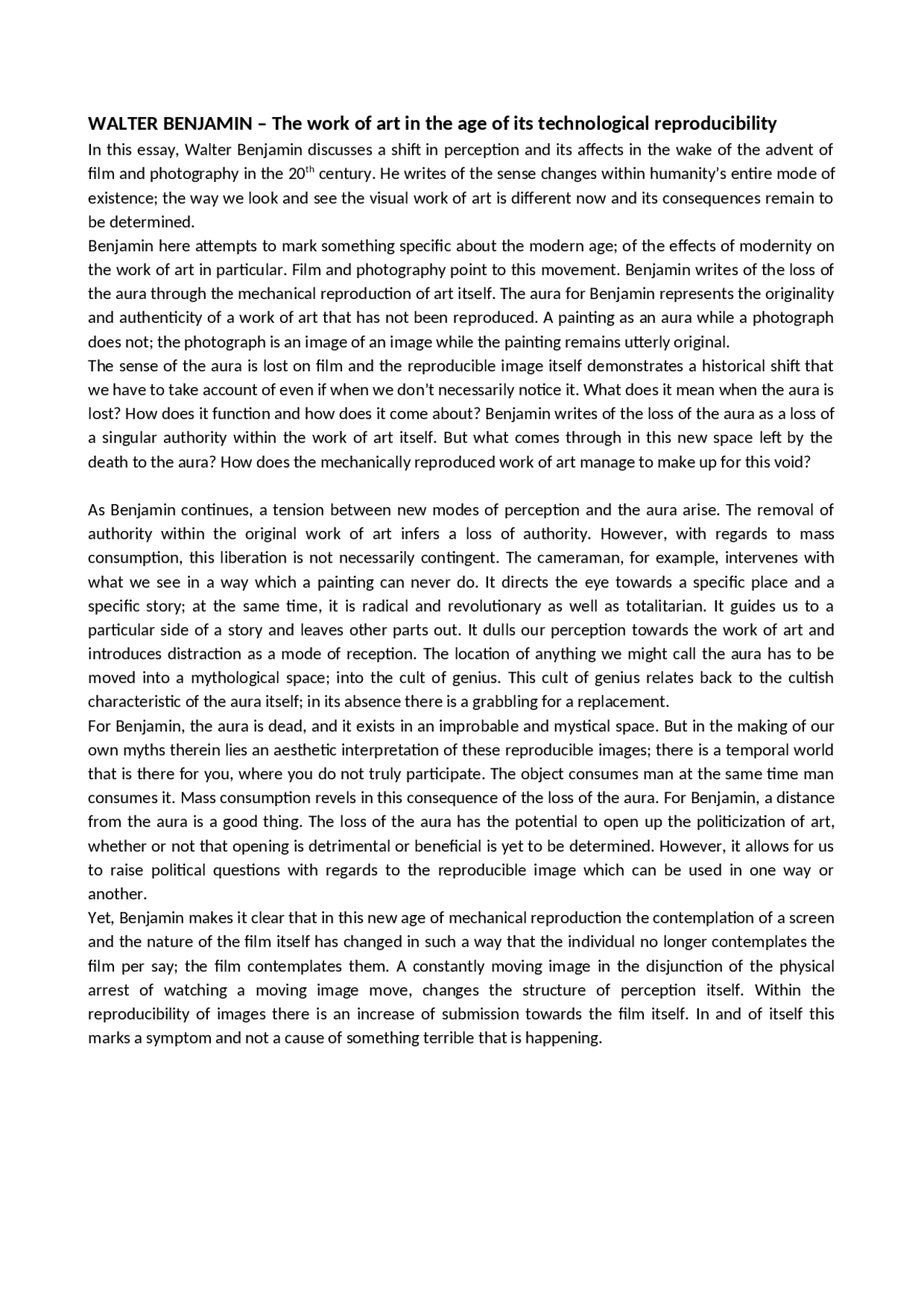 WALTER BENJAMIN – The work of art in the age of its technological reproducibility

In this essay, Walter Benjamin discusses a shift in perception and its affects in the wake of the advent of film and photography in the 20th century. He writes of the sense changes within humanity's entire mode of existence; the way we look and see the visual work of art is different now and its consequences remain to be determined.

Benjamin here attempts to mark something specific about the modern age; of the effects of modernity on the work of art in particular. Film and photography point to this movement. Benjamin writes of the loss of the aura through the mechanical reproduction of art itself. The aura for Benjamin represents the originality and authenticity of a work of art that has not been reproduced. A painting as an aura while a photograph does not; the photograph is an image of an image while the painting remains utterly original.

The sense of the aura is lost on film and the reproducible image itself demonstrates a historical shift that we have to take account of even if when we don't necessarily notice it. What does it mean when the aura is lost? How does it function and how does it come about? Benjamin writes of the loss of the aura as a loss of a singular authority within the work of art itself. But what comes through in this new space left by the death to the aura? How does the mechanically reproduced work of art manage to make up for this void?

As Benjamin continues, a tension between new modes of perception and the aura arise. The removal of authority within the original work of art infers a loss of authority. However, with regards to mass consumption, this liberation is not necessarily contingent. The cameraman, for example, intervenes with what we see in a way which a painting can never do. It directs the eye towards a specific place and a specific story; at the same time, it is radical and revolutionary as well as totalitarian. It guides us to a particular side of a story and leaves other parts out. It dulls our perception towards the work of art and introduces distraction as a mode of reception. The location of anything we might call the aura has to be moved into a mythological space; into the cult of genius. This cult of genius relates back to the cultish characteristic of the aura itself; in its absence there is a grabbling for a replacement.

For Benjamin, the aura is dead, and it exists in an improbable and mystical space. But in the making of our own myths therein lies an aesthetic interpretation of these reproducible images; there is a temporal world that is there for you, where you do not truly participate. The object consumes man at the same time man consumes it. Mass consumption revels in this consequence of the loss of the aura. For Benjamin, a distance from the aura is a good thing. The loss of the aura has the potential to open up the politicization of art, whether or not that opening is detrimental or beneficial is yet to be determined. However, it allows for us to raise political questions with regards to the reproducible image which can be used in one way or another.

Yet, Benjamin makes it clear that in this new age of mechanical reproduction the contemplation of a screen and the nature of the film itself has changed in such a way that the individual no longer contemplates the film per say; the film contemplates them. A constantly moving image in the disjunction of the physical arrest of watching a moving image move, changes the structure of perception itself. Within the reproducibility of images there is an increase of submission towards the film itself. In and of itself this marks a symptom and not a cause of something terrible that is happening.